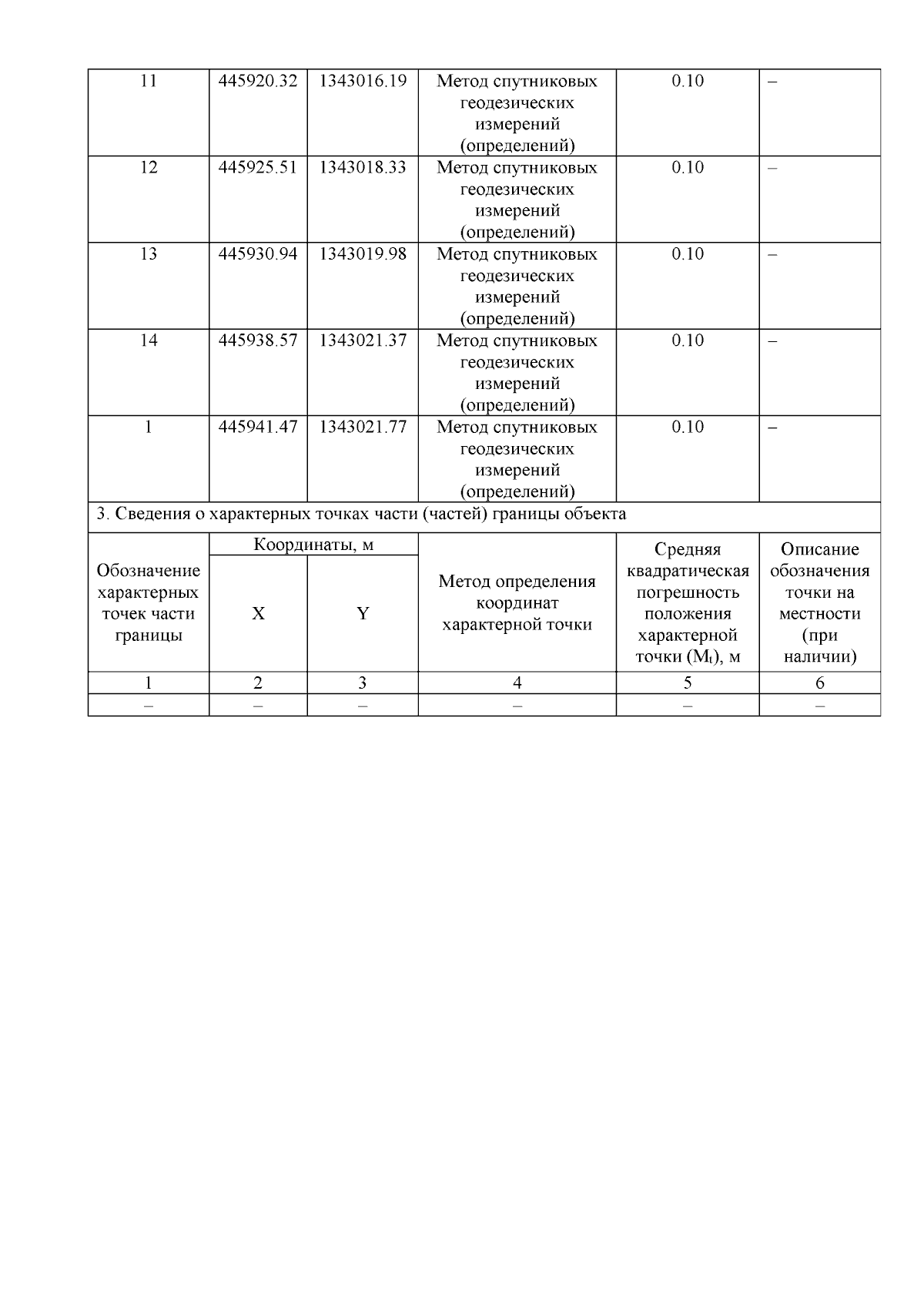 | 11 | 445920.32 | 1343016.19 | Метод спутниковых геодезических измерений (определений) | 0.10 | – |
|---|---|---|---|---|---|
| 12 | 445925.51 | 1343018.33 | Метод спутниковых геодезических измерений (определений) | 0.10 | – |
| 13 | 445930.94 | 1343019.98 | Метод спутниковых геодезических измерений (определений) | 0.10 | – |
| 14 | 445938.57 | 1343021.37 | Метод спутниковых геодезических измерений (определений) | 0.10 | – |
| 1 | 445941.47 | 1343021.77 | Метод спутниковых геодезических измерений (определений) | 0.10 | – |

3. Сведения о характерных точках части (частей) границы объекта

| Обозначение характерных точек части границы | Координаты, м X | Координаты, м Y | Метод определения координат характерной точки | Средняя квадратическая погрешность положения характерной точки ($M_t$), м | Описание обозначения точки на местности (при наличии) |
|---|---|---|---|---|---|
| 1 | 2 | 3 | 4 | 5 | 6 |
| – | – | – | – | – | – |